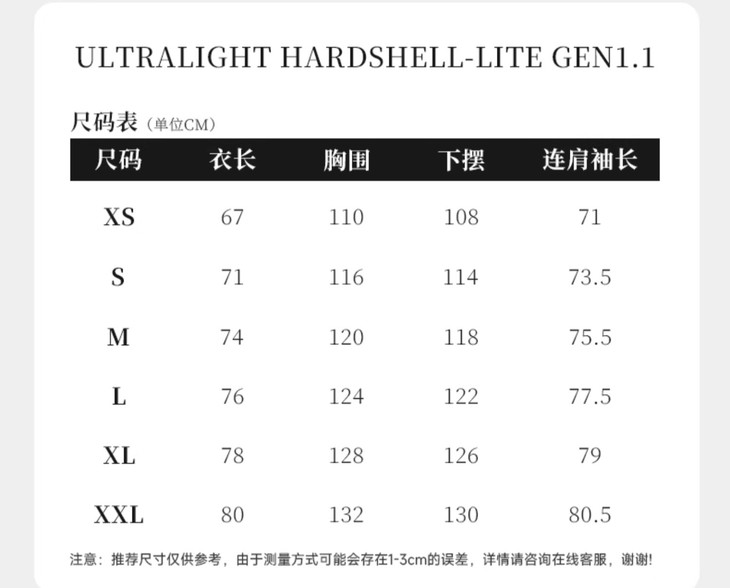 ULTRALIGHT HARDSHELL-LITE GEN1.1

尺码表（单位CM）

| 尺码 | 衣长 | 胸围 | 下摆 | 连肩袖长 |
|---|---|---|---|---|
| XS | 67 | 110 | 108 | 71 |
| S | 71 | 116 | 114 | 73.5 |
| M | 74 | 120 | 118 | 75.5 |
| L | 76 | 124 | 122 | 77.5 |
| XL | 78 | 128 | 126 | 79 |
| XXL | 80 | 132 | 130 | 80.5 |

注意：推荐尺寸仅供参考，由于测量方式可能会存在1-3cm的误差，详情请咨询在线客服，谢谢！